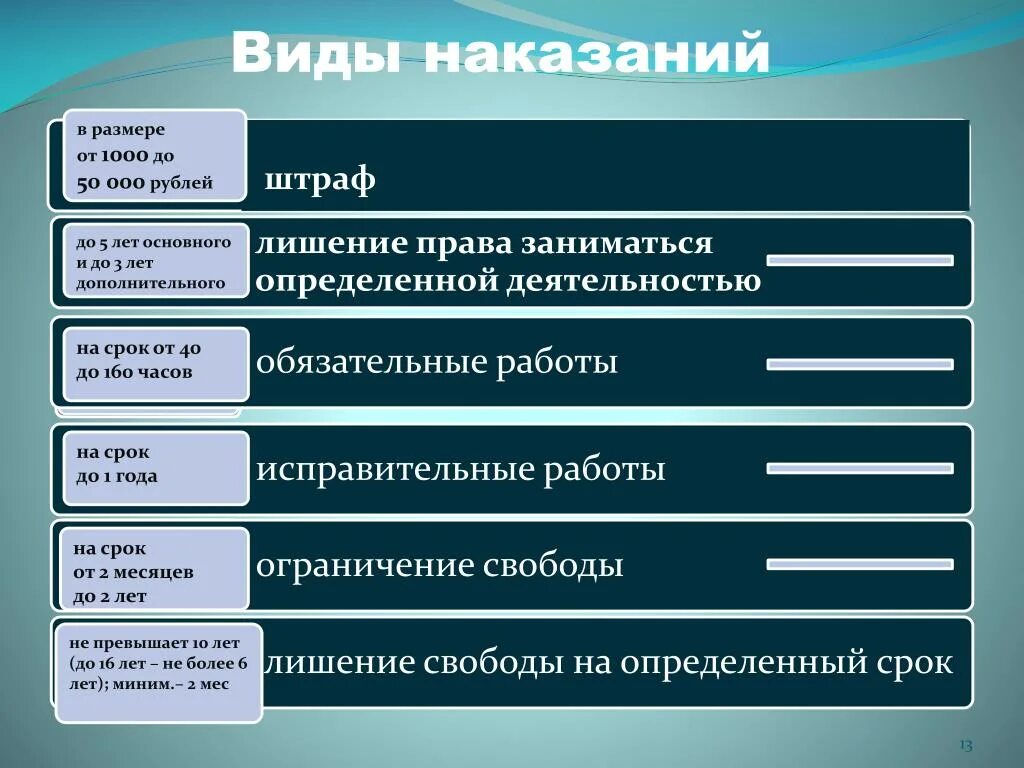 Виды наказаний

в размере от 1000 до 50 000 рублей

штраф

до 5 лет основного и до 3 лет дополнительного

лишение права заниматься определенной деятельностью

на срок от 40 до 160 часов

обязательные работы

на срок до 1 года

исправительные работы

на срок от 2 месяцев до 2 лет

ограничение свободы

не превышает 10 лет (до 16 лет – не более 6 лет); миним.– 2 мес

лишение свободы на определенный срок

13